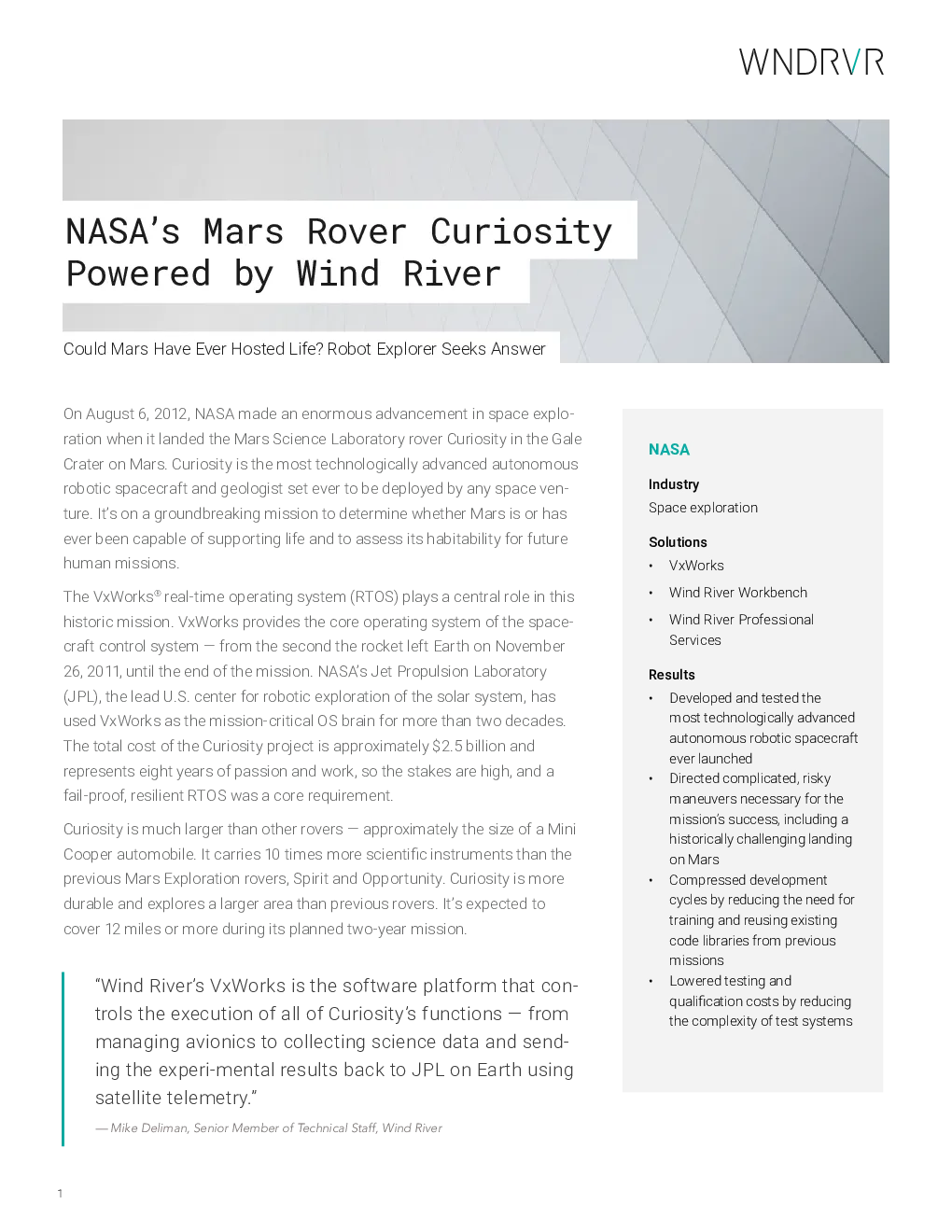 WNDRVR

NASA's Mars Rover Curiosity Powered by Wind River

Could Mars Have Ever Hosted Life? Robot Explorer Seeks Answer

On August 6, 2012, NASA made an enormous advancement in space exploration when it landed the Mars Science Laboratory rover Curiosity in the Gale Crater on Mars. Curiosity is the most technologically advanced autonomous robotic spacecraft and geologist set ever to be deployed by any space venture. It's on a groundbreaking mission to determine whether Mars is or has ever been capable of supporting life and to assess its habitability for future human missions.

The VxWorks® real-time operating system (RTOS) plays a central role in this historic mission. VxWorks provides the core operating system of the spacecraft control system — from the second the rocket left Earth on November 26, 2011, until the end of the mission. NASA's Jet Propulsion Laboratory (JPL), the lead U.S. center for robotic exploration of the solar system, has used VxWorks as the mission-critical OS brain for more than two decades. The total cost of the Curiosity project is approximately $2.5 billion and represents eight years of passion and work, so the stakes are high, and a fail-proof, resilient RTOS was a core requirement.

Curiosity is much larger than other rovers — approximately the size of a Mini Cooper automobile. It carries 10 times more scientific instruments than the previous Mars Exploration rovers, Spirit and Opportunity. Curiosity is more durable and explores a larger area than previous rovers. It's expected to cover 12 miles or more during its planned two-year mission.

"Wind River's VxWorks is the software platform that controls the execution of all of Curiosity's functions — from managing avionics to collecting science data and sending the experi-mental results back to JPL on Earth using satellite telemetry."

— Mike Deliman, Senior Member of Technical Staff, Wind River

NASA

Industry
Space exploration

Solutions
• VxWorks
• Wind River Workbench
• Wind River Professional Services

Results
• Developed and tested the most technologically advanced autonomous robotic spacecraft ever launched
• Directed complicated, risky maneuvers necessary for the mission's success, including a historically challenging landing on Mars
• Compressed development cycles by reducing the need for training and reusing existing code libraries from previous missions
• Lowered testing and qualification costs by reducing the complexity of test systems

1